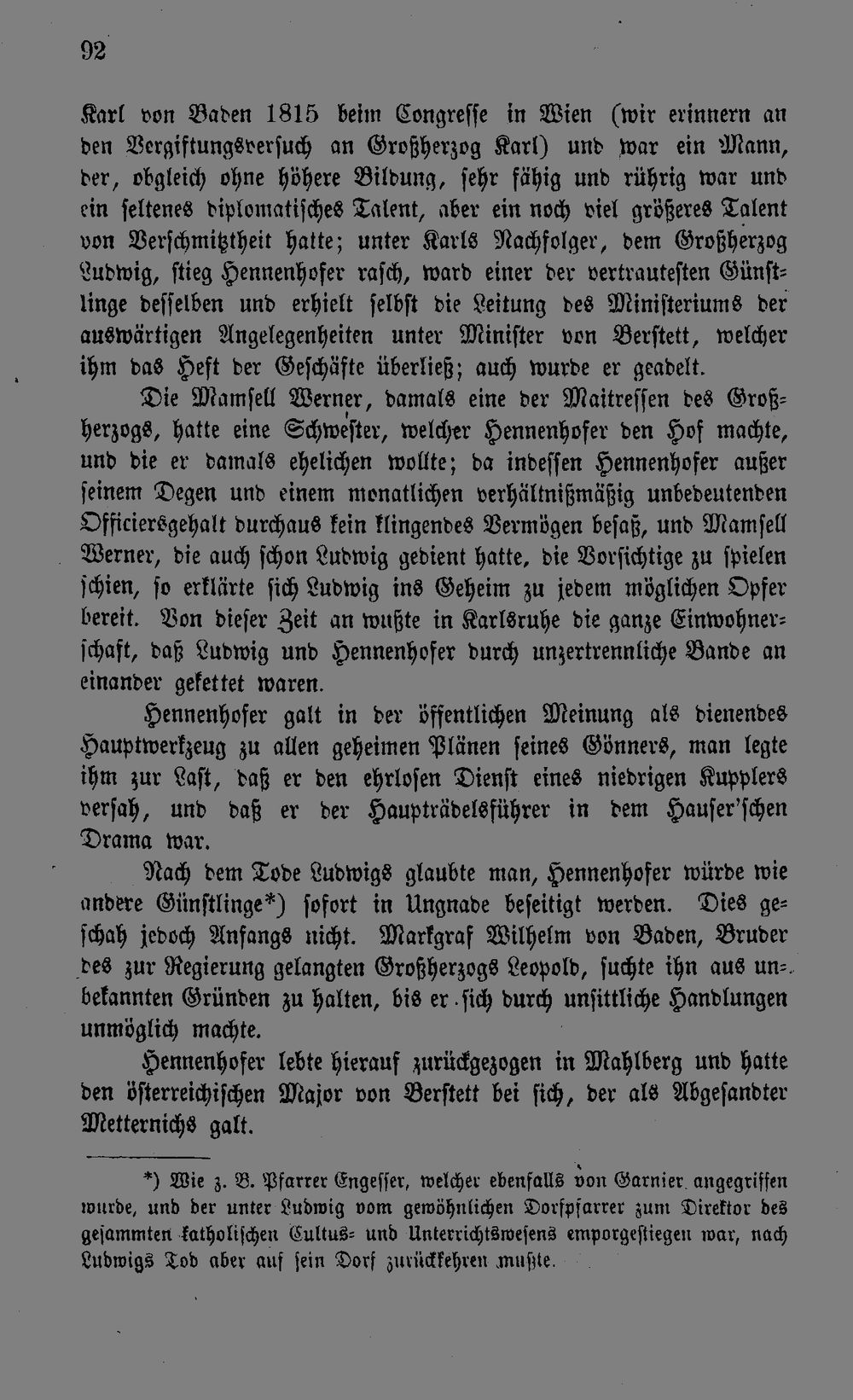 92

Karl von Baden 1815 beim Congresse in Wien (wir erinnern an den Vergiftungsversuch an Großherzog Karl) und war ein Mann, der, obgleich ohne höhere Bildung, sehr fähig und rührig war und ein seltenes diplomatisches Talent, aber ein noch viel größeres Talent von Verschmitztheit hatte; unter Karls Nachfolger, dem Großherzog Ludwig, stieg Hennenhofer rasch, ward einer der vertrautesten Günstlinge desselben und erhielt selbst die Leitung des Ministeriums der auswärtigen Angelegenheiten unter Minister von Berstett, welcher ihm das Heft der Geschäfte überließ; auch wurde er geadelt.

Die Mamsell Werner, damals eine der Maitressen des Großherzogs, hatte eine Schwester, welcher Hennenhofer den Hof machte, und die er damals ehelichen wollte; da indessen Hennenhofer außer seinem Degen und einem monatlichen verhältnißmäßig unbedeutenden Officiersgehalt durchaus kein klingendes Vermögen besaß, und Mamsell Werner, die auch schon Ludwig gedient hatte, die Vorsichtige zu spielen schien, so erklärte sich Ludwig ins Geheim zu jedem möglichen Opfer bereit. Von dieser Zeit an wußte in Karlsruhe die ganze Einwohnerschaft, daß Ludwig und Hennenhofer durch unzertrennliche Bande an einander gekettet waren.

Hennenhofer galt in der öffentlichen Meinung als dienendes Hauptwerkzeug zu allen geheimen Plänen seines Gönners, man legte ihm zur Last, daß er den ehrlosen Dienst eines niedrigen Kupplers versah, und daß er der Haupträdelsführer in dem Hauser'schen Drama war.

Nach dem Tode Ludwigs glaubte man, Hennenhofer würde wie andere Günstlinge*) sofort in Ungnade beseitigt werden. Dies geschah jedoch Anfangs nicht. Markgraf Wilhelm von Baden, Bruder des zur Regierung gelangten Großherzogs Leopold, suchte ihn aus unbekannten Gründen zu halten, bis er sich durch unsittliche Handlungen unmöglich machte.

Hennenhofer lebte hierauf zurückgezogen in Mahlberg und hatte den österreichischen Major von Berstett bei sich, der als Abgesandter Metternichs galt.

*) Wie z. B. Pfarrer Engesser, welcher ebenfalls von Garnier angegriffen wurde, und der unter Ludwig vom gewöhnlichen Dorfpfarrer zum Direktor des gesammten katholischen Cultus- und Unterrichtswesens emporgestiegen war, nach Ludwigs Tod aber auf sein Dorf zurückkehren mußte.